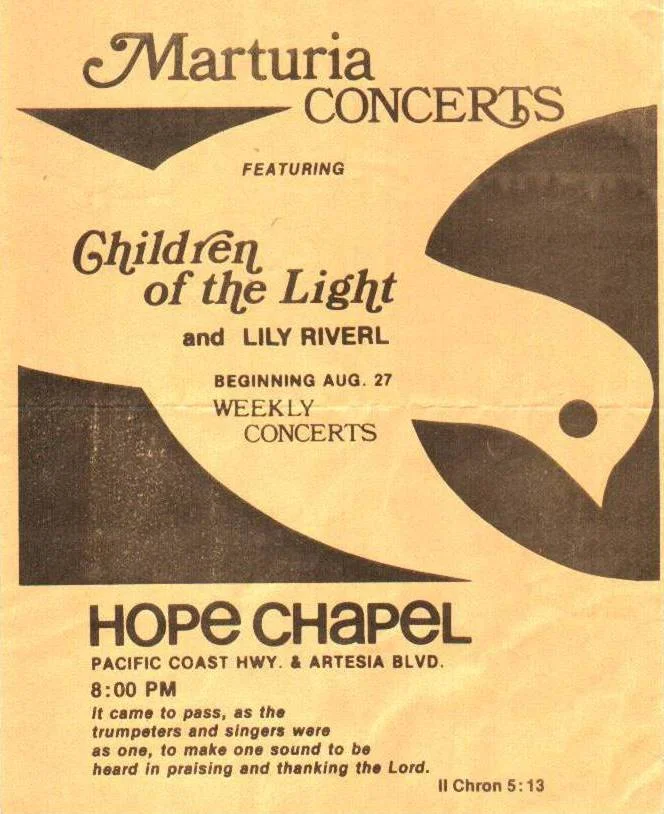 Marturia
CONCERTS

FEATURING

Children of the Light

and LILY RIVERL

BEGINNING AUG. 27
WEEKLY
CONCERTS

HOPE CHAPEL
PACIFIC COAST HWY. & ARTESIA BLVD.
8:00 PM

It came to pass, as the trumpeters and singers were as one, to make one sound to be heard in praising and thanking the Lord.

II Chron 5:13